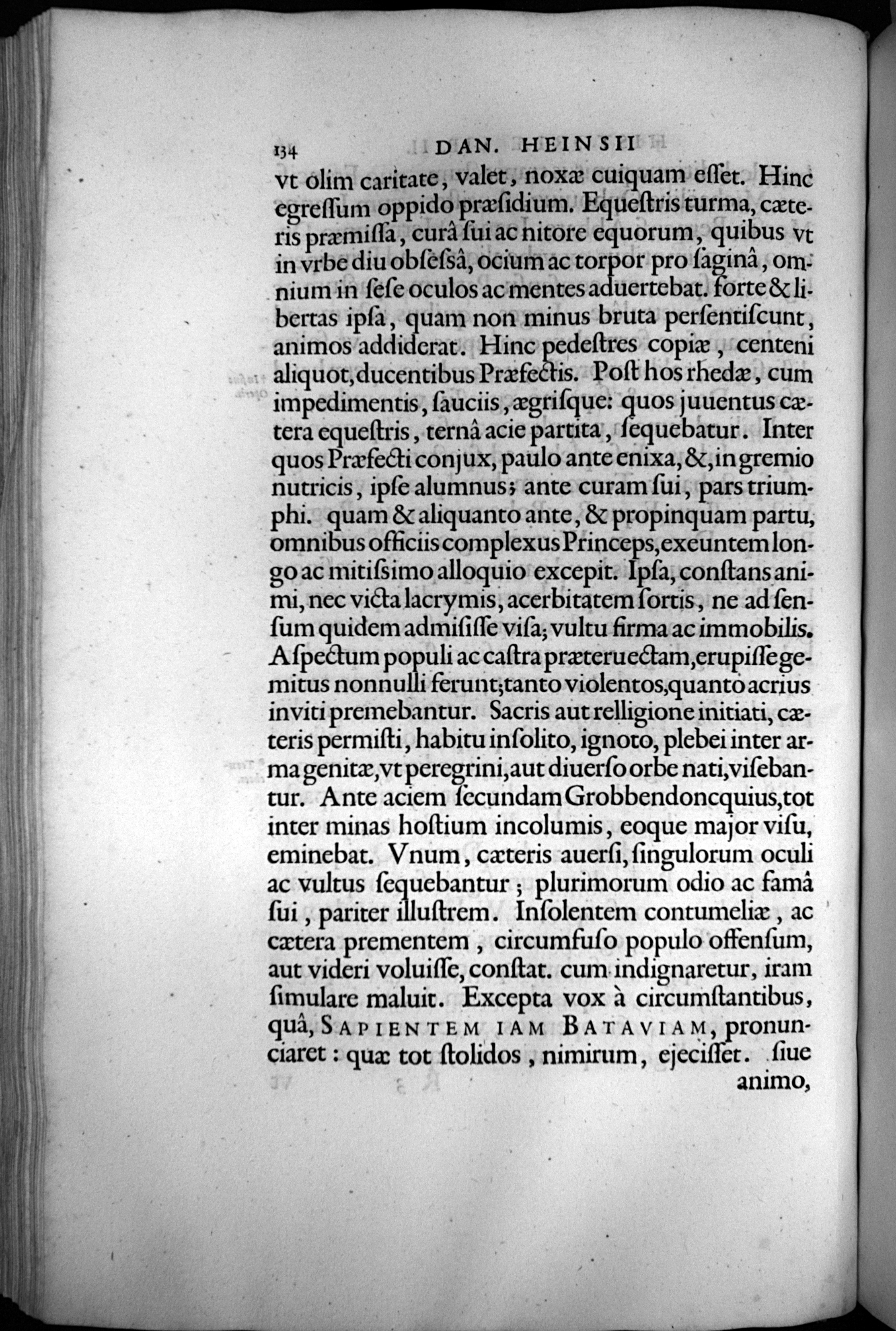 134 DAN. HEINSII

vt olim caritate, valet, noxæ cuiquam eſſet. Hinc egreſſum oppido præſidium. Equeſtris turma, cæteris præmiſſa, curâ ſui ac nitore equorum, quibus vt in vrbe diu obſeſsâ, ocium ac torpor pro ſaginâ, omnium in ſeſe oculos ac mentes aduertebat. forte & libertas ipſa, quam non minus bruta perſentiſcunt, animos addiderat. Hinc pedeſtres copiæ, centeni aliquot, ducentibus Præfectis. Poſt hos rhedæ, cum impedimentis, ſauciis, ægriſque: quos juuentus cætera equeſtris, ternâ acie partita, ſequebatur. Inter quos Præfecti conjux, paulo ante enixa, &, in gremio nutricis, ipſe alumnus; ante curam ſui, pars triumphi. quam & aliquanto ante, & propinquam partu, omnibus officiis complexus Princeps, exeuntem longo ac mitiſsimo alloquio excepit. Ipſa, conſtans animi, nec victa lacrymis, acerbitatem ſortis, ne ad ſenſum quidem admiſiſſe viſa; vultu firma ac immobilis. Aſpectum populi ac caſtra præteruectam, erupiſſe gemitus nonnulli ferunt; tanto violentos, quanto acrius inviti premebantur. Sacris aut relligione initiati, cæteris permiſti, habitu inſolito, ignoto, plebei inter arma genitæ, vt peregrini, aut diuerſo orbe nati, viſebantur. Ante aciem ſecundam Grobbendoncquius, tot inter minas hoſtium incolumis, eoque major viſu, eminebat. Vnum, cæteris auerſi, ſingulorum oculi ac vultus ſequebantur; plurimorum odio ac famâ ſui, pariter illuſtrem. Inſolentem contumeliæ, ac cætera prementem, circumfuſo populo offenſum, aut videri voluiſſe, conſtat. cum indignaretur, iram ſimulare maluit. Excepta vox à circumſtantibus, quâ, SAPIENTEM IAM BATAVIAM, pronunciaret: quæ tot ſtolidos, nimirum, ejeciſſet. ſiue animo,